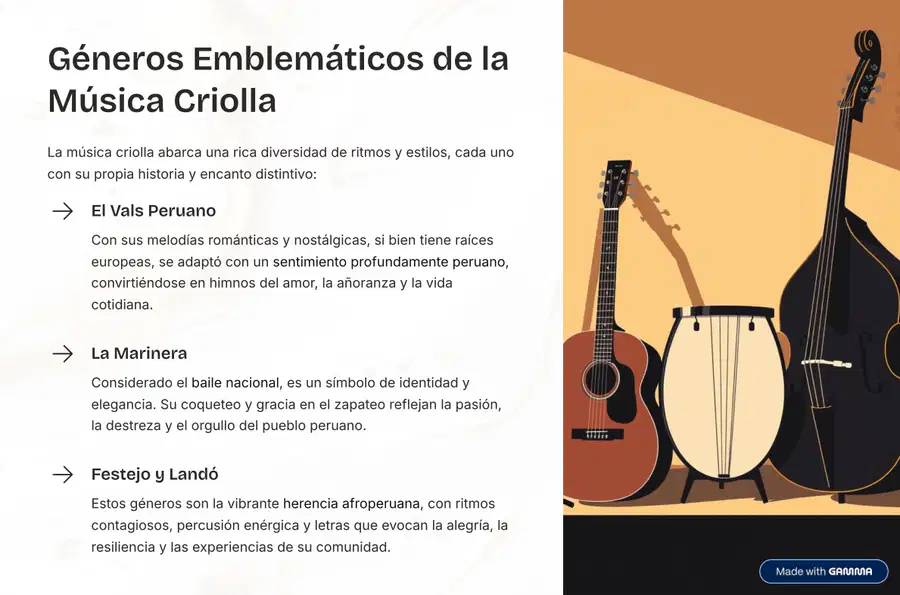 Géneros Emblemáticos de la Música Criolla

La música criolla abarca una rica diversidad de ritmos y estilos, cada uno con su propia historia y encanto distintivo:

El Vals Peruano

Con sus melodías románticas y nostálgicas, si bien tiene raíces europeas, se adaptó con un sentimiento profundamente peruano, convirtiéndose en himnos del amor, la añoranza y la vida cotidiana.

La Marinera

Considerado el baile nacional, es un símbolo de identidad y elegancia. Su coqueteo y gracia en el zapateo reflejan la pasión, la destreza y el orgullo del pueblo peruano.

Festejo y Landó

Estos géneros son la vibrante herencia afroperuana, con ritmos contagiosos, percusión enérgica y letras que evocan la alegría, la resiliencia y las experiencias de su comunidad.

Made with GAMMA